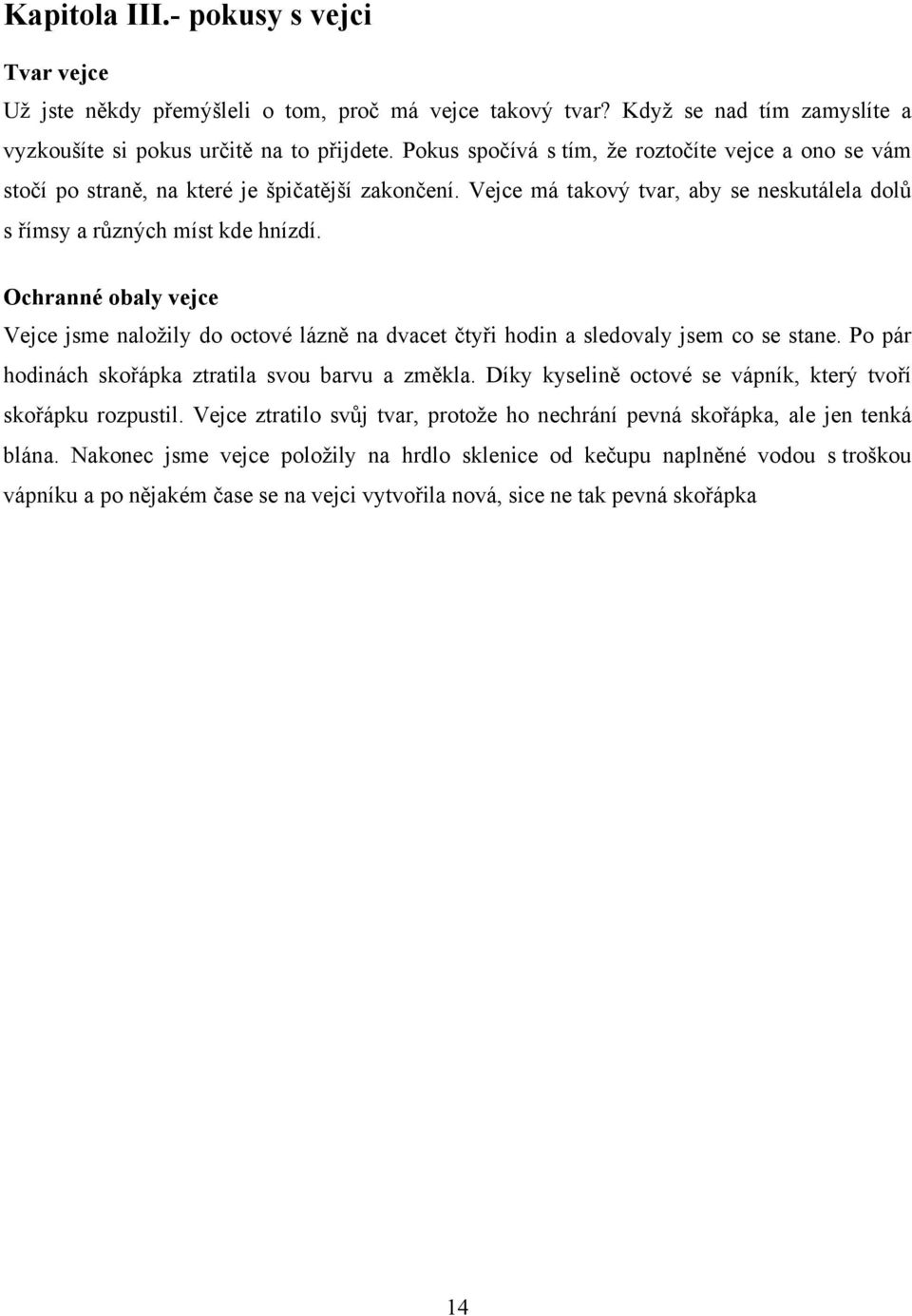 Kapitola III.- pokusy s vejci

Tvar vejce

Už jste někdy přemýšleli o tom, proč má vejce takový tvar? Když se nad tím zamyslíte a vyzkoušíte si pokus určitě na to přijdete. Pokus spočívá s tím, že roztočíte vejce a ono se vám stočí po straně, na které je špičatější zakončení. Vejce má takový tvar, aby se neskutálela dolů s římsy a různých míst kde hnízdí.

Ochranné obaly vejce

Vejce jsme naložily do octové lázně na dvacet čtyři hodin a sledovaly jsem co se stane. Po pár hodinách skořápka ztratila svou barvu a změkla. Díky kyselině octové se vápník, který tvoří skořápku rozpustil. Vejce ztratilo svůj tvar, protože ho nechrání pevná skořápka, ale jen tenká blána. Nakonec jsme vejce položily na hrdlo sklenice od kečupu naplněné vodou s troškou vápníku a po nějakém čase se na vejci vytvořila nová, sice ne tak pevná skořápka

14